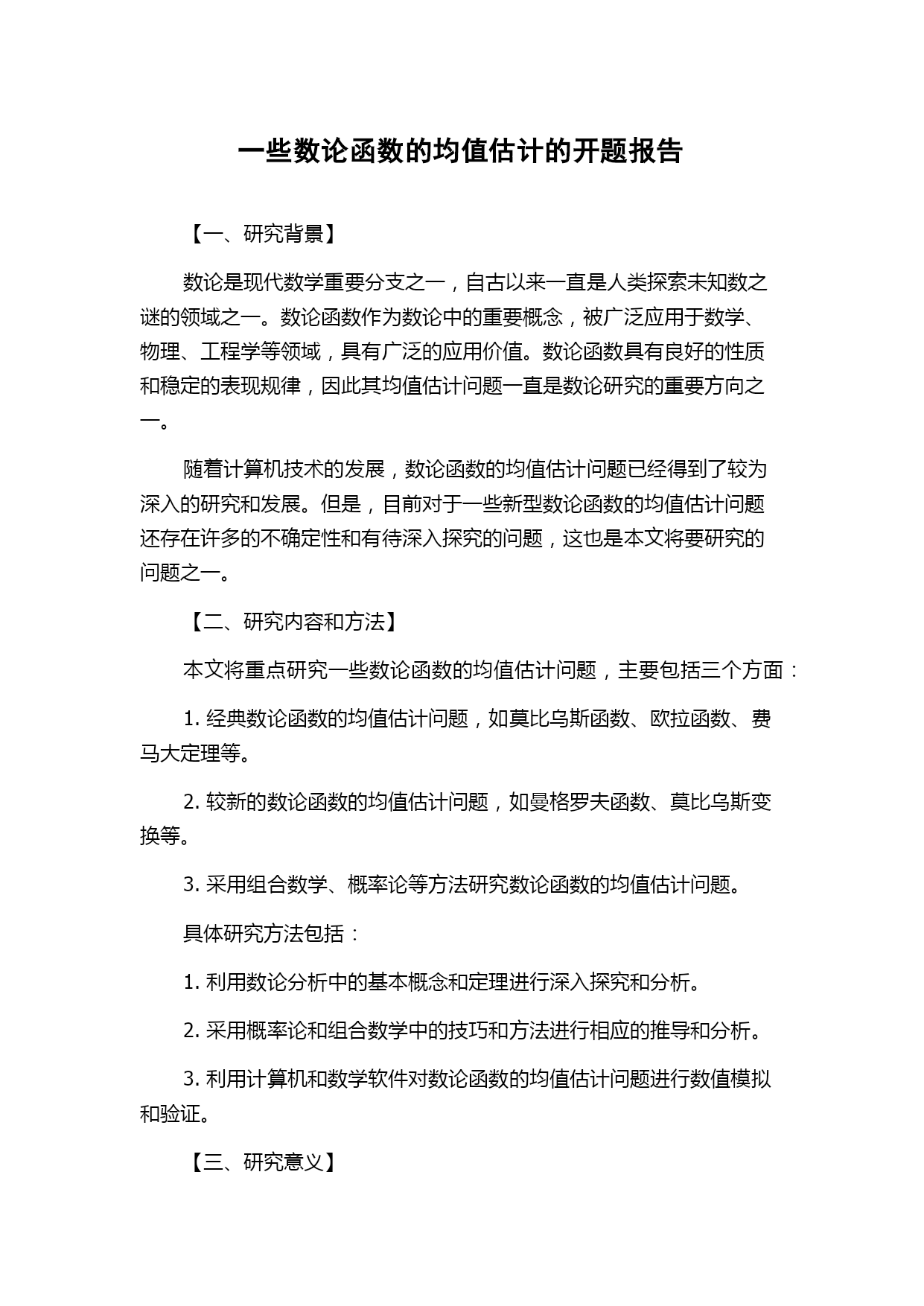 一些数论函数的均值估计的开题报告

【一、研究背景】

数论是现代数学重要分支之一，自古以来一直是人类探索未知数之谜的领域之一。数论函数作为数论中的重要概念，被广泛应用于数学、物理、工程学等领域，具有广泛的应用价值。数论函数具有良好的性质和稳定的表现规律，因此其均值估计问题一直是数论研究的重要方向之一。

随着计算机技术的发展，数论函数的均值估计问题已经得到了较为深入的研究和发展。但是，目前对于一些新型数论函数的均值估计问题还存在许多的不确定性和有待深入探究的问题，这也是本文将要研究的问题之一。

【二、研究内容和方法】

本文将重点研究一些数论函数的均值估计问题，主要包括三个方面：

1. 经典数论函数的均值估计问题，如莫比乌斯函数、欧拉函数、费马大定理等。

2. 较新的数论函数的均值估计问题，如曼格罗夫函数、莫比乌斯变换等。

3. 采用组合数学、概率论等方法研究数论函数的均值估计问题。

具体研究方法包括：

1. 利用数论分析中的基本概念和定理进行深入探究和分析。

2. 采用概率论和组合数学中的技巧和方法进行相应的推导和分析。

3. 利用计算机和数学软件对数论函数的均值估计问题进行数值模拟和验证。

【三、研究意义】